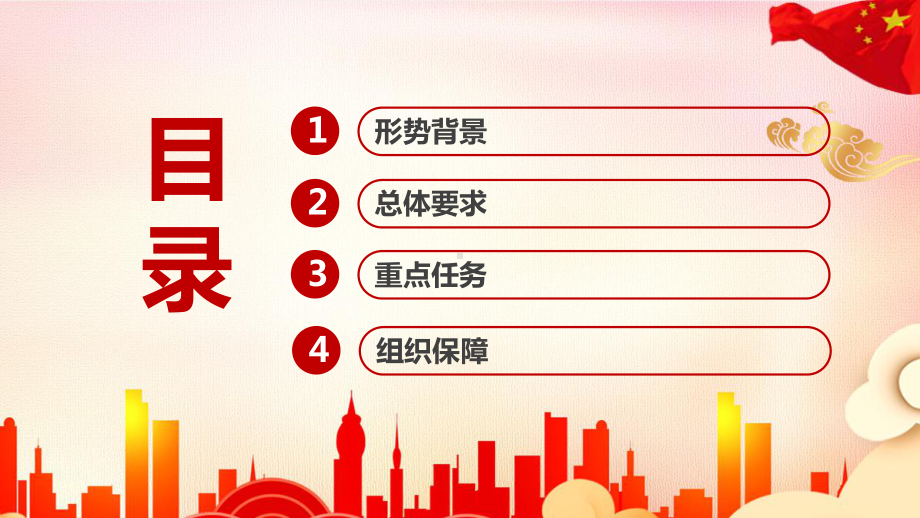 目录

1 形势背景

2 总体要求

3 重点任务

4 组织保障